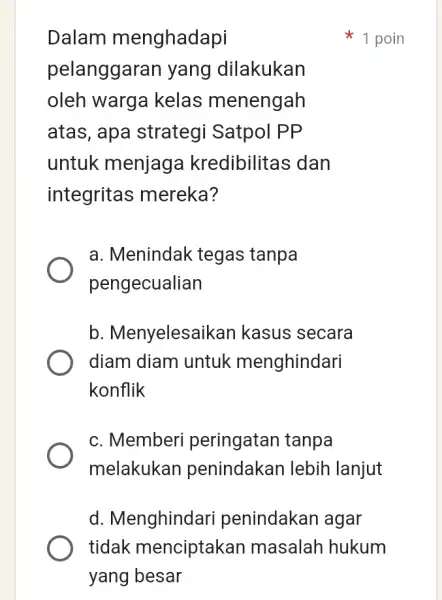 Dalam menghadapi pelanggaran yang dilakukan oleh warga kelas menengah atas, apa strategi Satpol PP untuk menjaga kredibilitas dan integritas mereka?

* 1 poin

a. Menindak tegas tanpa pengecualian

b. Menyelesaikan kasus secara diam diam untuk menghindari konflik

c. Memberi peringatan tanpa melakukan penindakan lebih lanjut

d. Menghindari penindakan agar tidak menciptakan masalah hukum yang besar